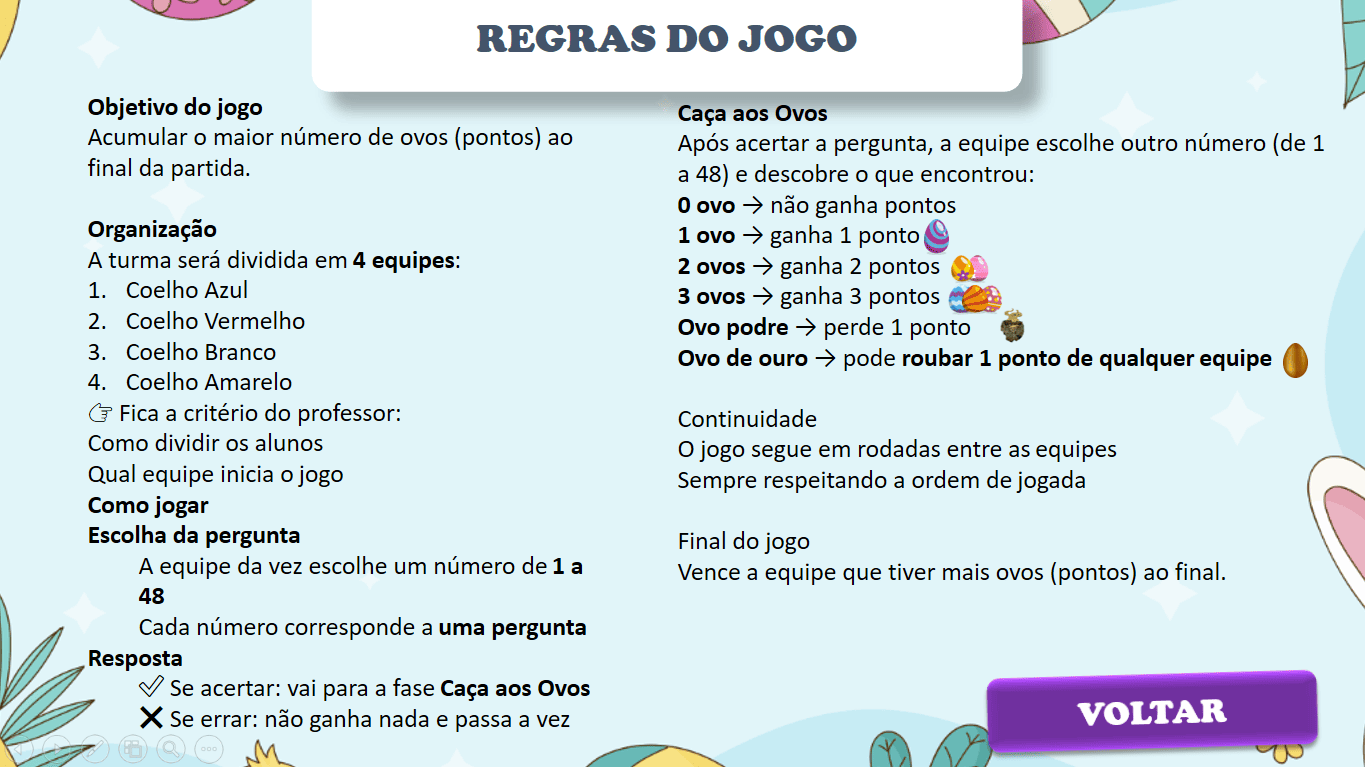 REGRAS DO JOGO

Objetivo do jogo
Acumular o maior número de ovos (pontos) ao final da partida.

Organização
A turma será dividida em 4 equipes:
1. Coelho Azul
2. Coelho Vermelho
3. Coelho Branco
4. Coelho Amarelo
☞ Fica a critério do professor:
Como dividir os alunos
Qual equipe inicia o jogo
Como jogar
Escolha da pergunta
A equipe da vez escolhe um número de 1 a 48
Cada número corresponde a uma pergunta
Resposta
✓ Se acertar: vai para a fase Caça aos Ovos
✕ Se errar: não ganha nada e passa a vez

Caça aos Ovos
Após acertar a pergunta, a equipe escolhe outro número (de 1 a 48) e descobre o que encontrou:
0 ovo → não ganha pontos
1 ovo → ganha 1 ponto
2 ovos → ganha 2 pontos
3 ovos → ganha 3 pontos
Ovo podre → perde 1 ponto
Ovo de ouro → pode roubar 1 ponto de qualquer equipe

Continuidade
O jogo segue em rodadas entre as equipes
Sempre respeitando a ordem de jogada

Final do jogo
Vence a equipe que tiver mais ovos (pontos) ao final.

VOLTAR